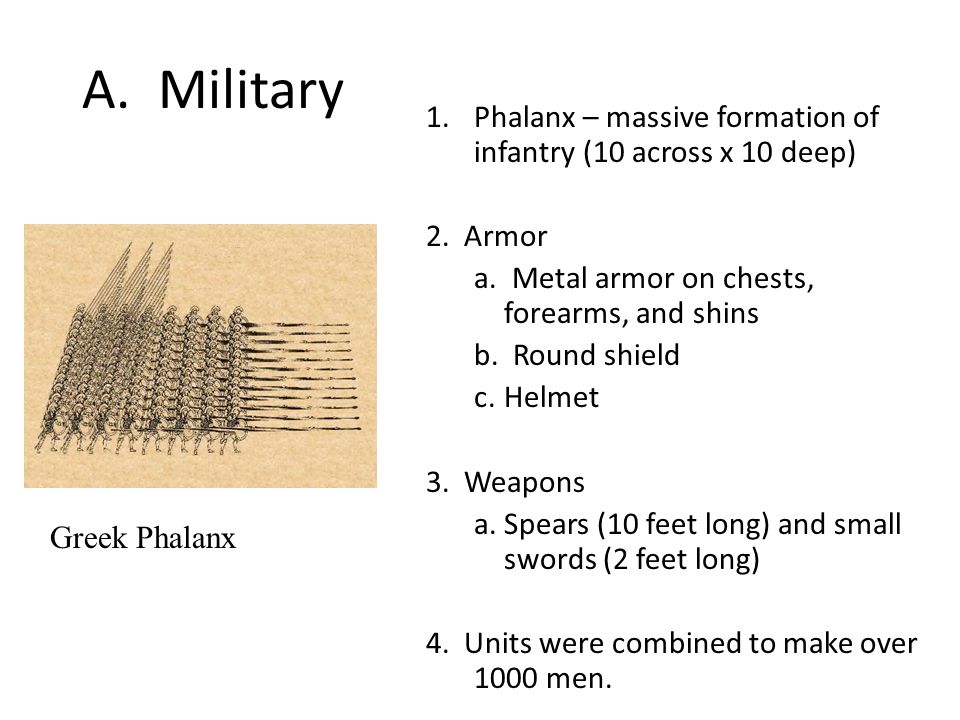 A. Military

Greek Phalanx

1. Phalanx – massive formation of infantry (10 across x 10 deep)

2. Armor
a. Metal armor on chests, forearms, and shins
b. Round shield
c. Helmet

3. Weapons
a. Spears (10 feet long) and small swords (2 feet long)

4. Units were combined to make over 1000 men.